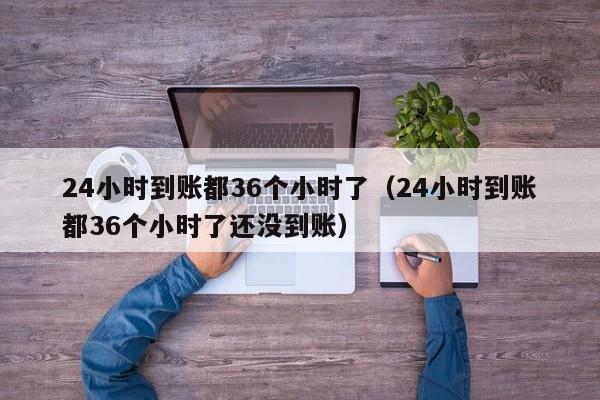 24小时到账都36个小时了（24小时到账都36个小时了还没到账）